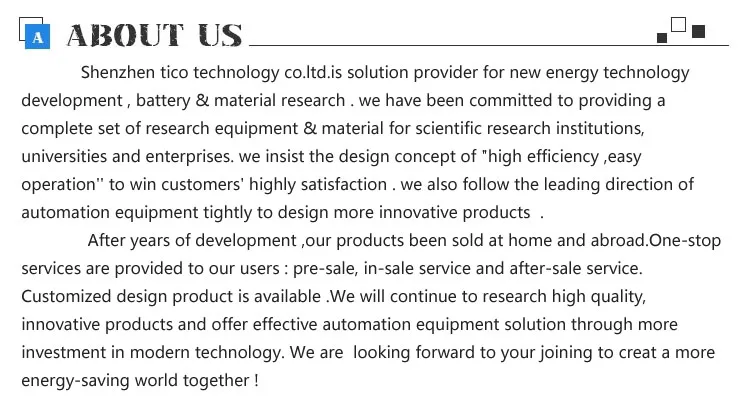 A ABOUT US

Shenzhen tico technology co.ltd.is solution provider for new energy technology development , battery & material research . we have been committed to providing a complete set of research equipment & material for scientific research institutions, universities and enterprises. we insist the design concept of "high efficiency ,easy operation'' to win customers' highly satisfaction . we also follow the leading direction of automation equipment tightly to design more innovative products .

After years of development ,our products been sold at home and abroad.One-stop services are provided to our users : pre-sale, in-sale service and after-sale service. Customized design product is available .We will continue to research high quality, innovative products and offer effective automation equipment solution through more investment in modern technology. We are looking forward to your joining to creat a more energy-saving world together !